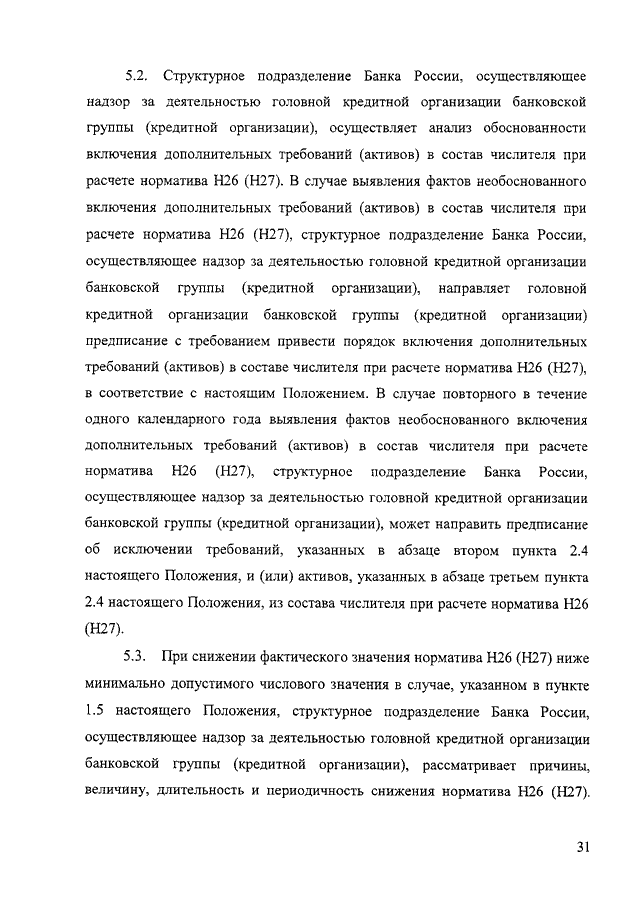 5.2. Структурное подразделение Банка России, осуществляющее надзор за деятельностью головной кредитной организации банковской группы (кредитной организации), осуществляет анализ обоснованности включения дополнительных требований (активов) в состав числителя при расчете норматива Н26 (Н27). В случае выявления фактов необоснованного включения дополнительных требований (активов) в состав числителя при расчете норматива Н26 (Н27), структурное подразделение Банка России, осуществляющее надзор за деятельностью головной кредитной организации банковской группы (кредитной организации), направляет головной кредитной организации банковской группы (кредитной организации) предписание с требованием привести порядок включения дополнительных требований (активов) в составе числителя при расчете норматива Н26 (Н27), в соответствие с настоящим Положением. В случае повторного в течение одного календарного года выявления фактов необоснованного включения дополнительных требований (активов) в состав числителя при расчете норматива Н26 (Н27), структурное подразделение Банка России, осуществляющее надзор за деятельностью головной кредитной организации банковской группы (кредитной организации), может направить предписание об исключении требований, указанных в абзаце втором пункта 2.4 настоящего Положения, и (или) активов, указанных в абзаце третьем пункта 2.4 настоящего Положения, из состава числителя при расчете норматива Н26 (Н27).

5.3. При снижении фактического значения норматива Н26 (Н27) ниже минимально допустимого числового значения в случае, указанном в пункте 1.5 настоящего Положения, структурное подразделение Банка России, осуществляющее надзор за деятельностью головной кредитной организации банковской группы (кредитной организации), рассматривает причины, величину, длительность и периодичность снижения норматива Н26 (Н27).

31